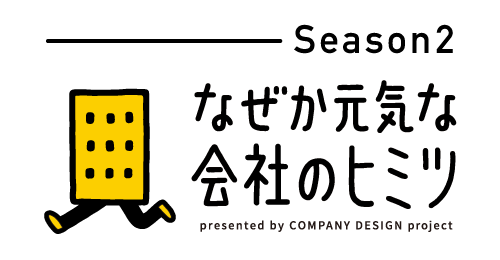 Season2

なぜか元気な
会社のヒミツ

presented by COMPANY DESIGN project